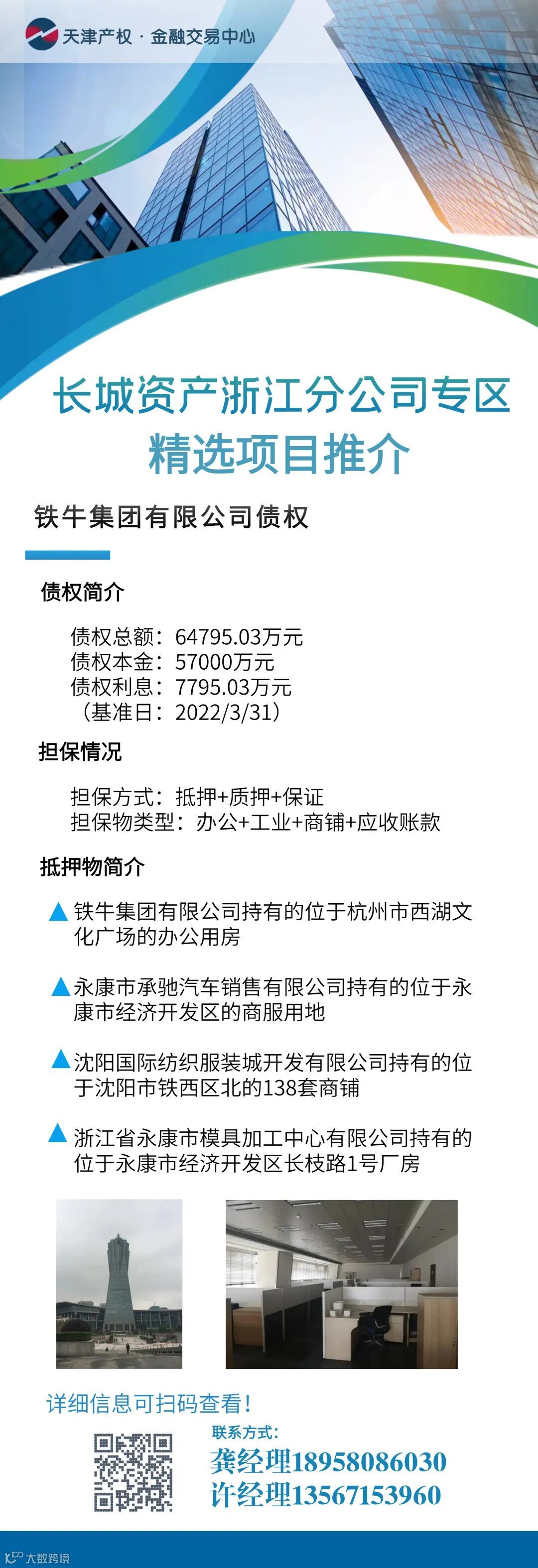 天津产权 · 金融交易中心

长城资产浙江分公司专区
精选项目推介

铁牛集团有限公司债权

债权简介

债权总额：64795.03万元
债权本金：57000万元
债权利息：7795.03万元
（基准日：2022/3/31）

担保情况

担保方式：抵押+质押+保证
担保物类型：办公+工业+商铺+应收账款

抵押物简介

▲铁牛集团有限公司持有的位于杭州市西湖文化广场的办公用房

▲永康市承驰汽车销售有限公司持有的位于永康市经济开发区的商服用地

▲沈阳国际纺织服装城开发有限公司持有的位于沈阳市铁西区北的138套商铺

▲浙江省永康市模具加工中心有限公司持有的位于永康市经济开发区长枝路1号厂房

详细信息可扫码查看！

联系方式：
龚经理18958086030
许经理13567153960

大数跨境